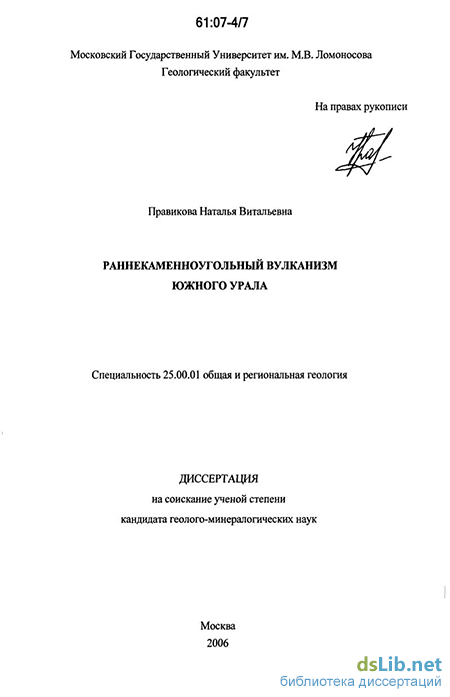 61:07-4/7

Московский Государственный Университет им. М.В. Ломоносова
Геологический факультет

На правах рукописи

Правикова Наталья Витальевна

РАННЕКАМЕННОУГОЛЬНЫЙ ВУЛКАНИЗМ
ЮЖНОГО УРАЛА

Специальность 25.00.01 общая и региональная геология

ДИССЕРТАЦИЯ
на соискание ученой степени
кандидата геолого-минералогических наук

Москва
2006

dsLib.net
библиотека диссертаций